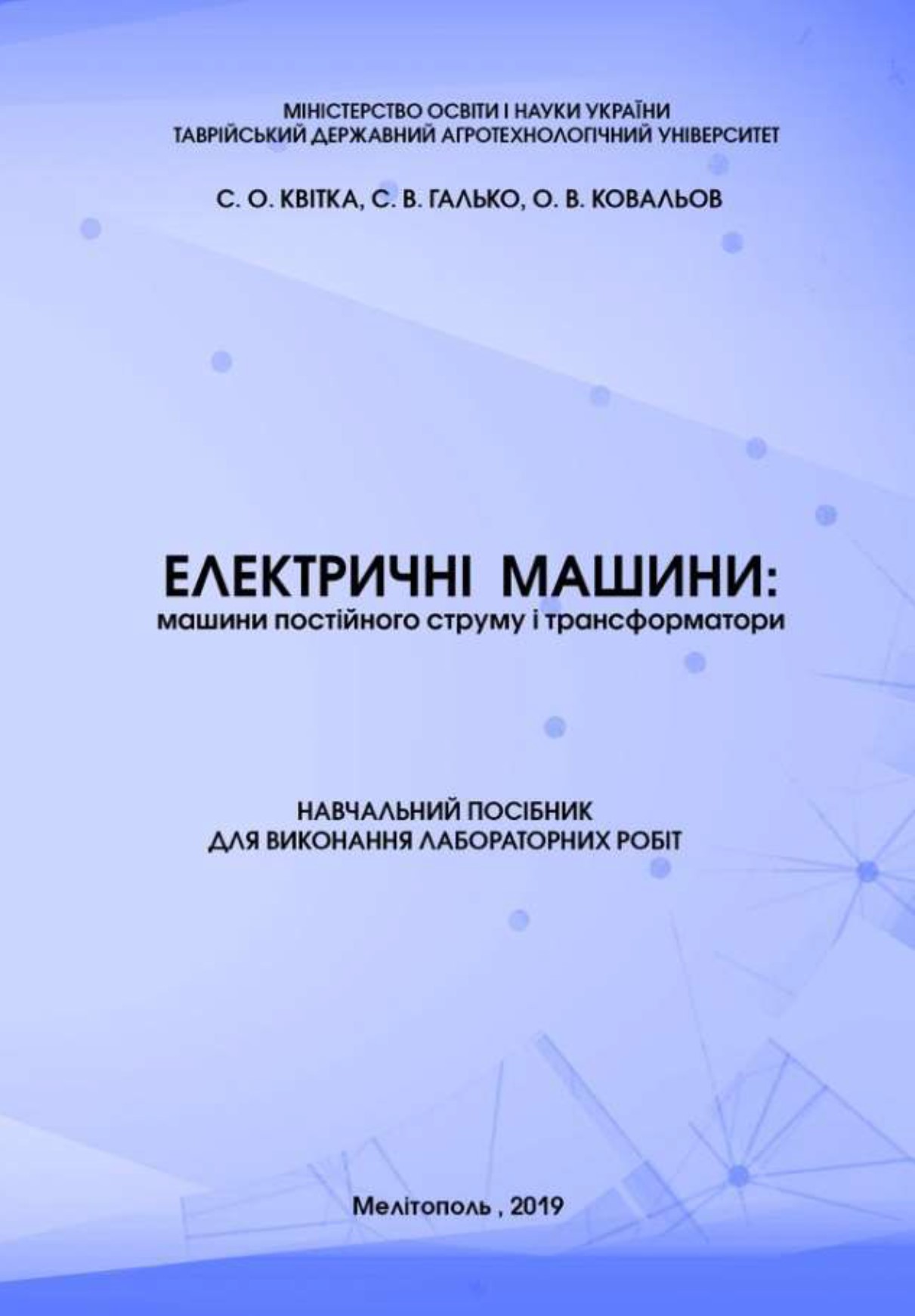 МІНІСТЕРСТВО ОСВІТИ І НАУКИ УКРАЇНИ
ТАВРІЙСЬКИЙ ДЕРЖАВНИЙ АГРОТЕХНОЛОГІЧНИЙ УНІВЕРСИТЕТ

С. О. КВІТКА, С. В. ГАЛЬКО, О. В. КОВАЛЬОВ

ЕЛЕКТРИЧНІ МАШИНИ:
машини постійного струму і трансформатори

НАВЧАЛЬНИЙ ПОСІБНИК
ДЛЯ ВИКОНАННЯ ЛАБОРАТОРНИХ РОБІТ

Мелітополь , 2019